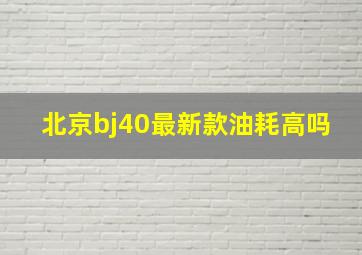 北京bj40最新款油耗高吗